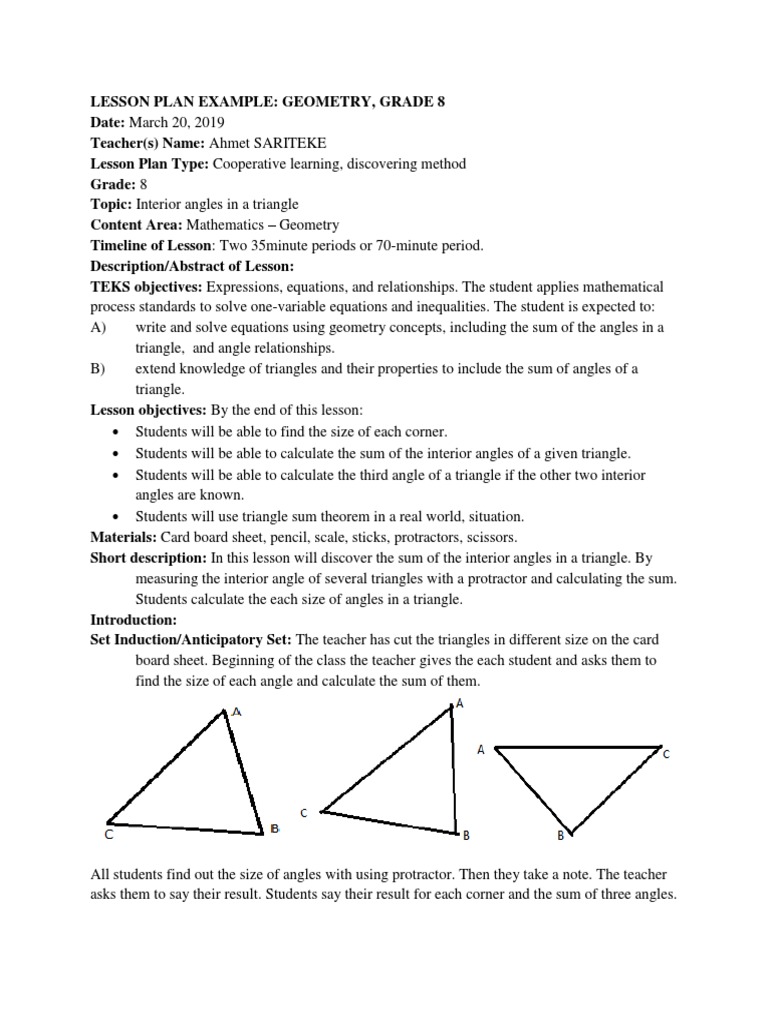 LESSON PLAN EXAMPLE: GEOMETRY, GRADE 8
Date: March 20, 2019
Teacher(s) Name: Ahmet SARITEKE
Lesson Plan Type: Cooperative learning, discovering method
Grade: 8
Topic: Interior angles in a triangle
Content Area: Mathematics – Geometry
Timeline of Lesson: Two 35minute periods or 70-minute period.
Description/Abstract of Lesson:
TEKS objectives: Expressions, equations, and relationships. The student applies mathematical process standards to solve one-variable equations and inequalities. The student is expected to:
A) write and solve equations using geometry concepts, including the sum of the angles in a triangle, and angle relationships.
B) extend knowledge of triangles and their properties to include the sum of angles of a triangle.
Lesson objectives: By the end of this lesson:
• Students will be able to find the size of each corner.
• Students will be able to calculate the sum of the interior angles of a given triangle.
• Students will be able to calculate the third angle of a triangle if the other two interior angles are known.
• Students will use triangle sum theorem in a real world, situation.
Materials: Card board sheet, pencil, scale, sticks, protractors, scissors.
Short description: In this lesson will discover the sum of the interior angles in a triangle. By measuring the interior angle of several triangles with a protractor and calculating the sum. Students calculate the each size of angles in a triangle.
Introduction:
Set Induction/Anticipatory Set: The teacher has cut the triangles in different size on the card board sheet. Beginning of the class the teacher gives the each student and asks them to find the size of each angle and calculate the sum of them.

A
C
B
A
C
B
A
C
B

All students find out the size of angles with using protractor. Then they take a note. The teacher asks them to say their result. Students say their result for each corner and the sum of three angles.